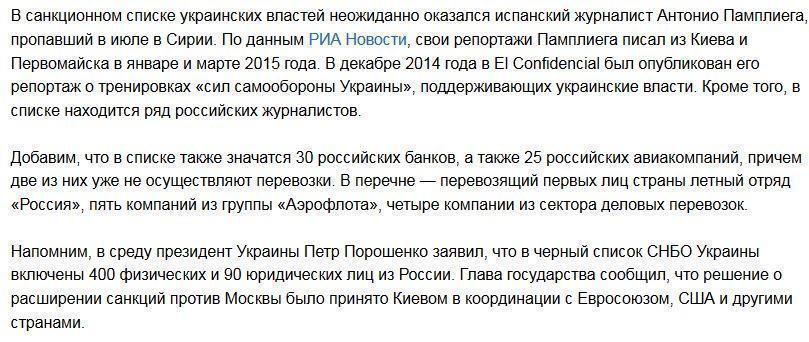 В санкционном списке украинских властей неожиданно оказался испанский журналист Антонио Памплиега, пропавший в июле в Сирии. По данным РИА Новости, свои репортажи Памплиега писал из Киева и Первомайска в январе и марте 2015 года. В декабре 2014 года в El Confidencial был опубликован его репортаж о тренировках «сил самообороны Украины», поддерживающих украинские власти. Кроме того, в списке находится ряд российских журналистов.

Добавим, что в списке также значатся 30 российских банков, а также 25 российских авиакомпаний, причем две из них уже не осуществляют перевозки. В перечне — перевозящий первых лиц страны летный отряд «Россия», пять компаний из группы «Аэрофлота», четыре компании из сектора деловых перевозок.

Напомним, в среду президент Украины Петр Порошенко заявил, что в черный список СНБО Украины включены 400 физических и 90 юридических лиц из России. Глава государства сообщил, что решение о расширении санкций против Москвы было принято Киевом в координации с Евросоюзом, США и другими странами.